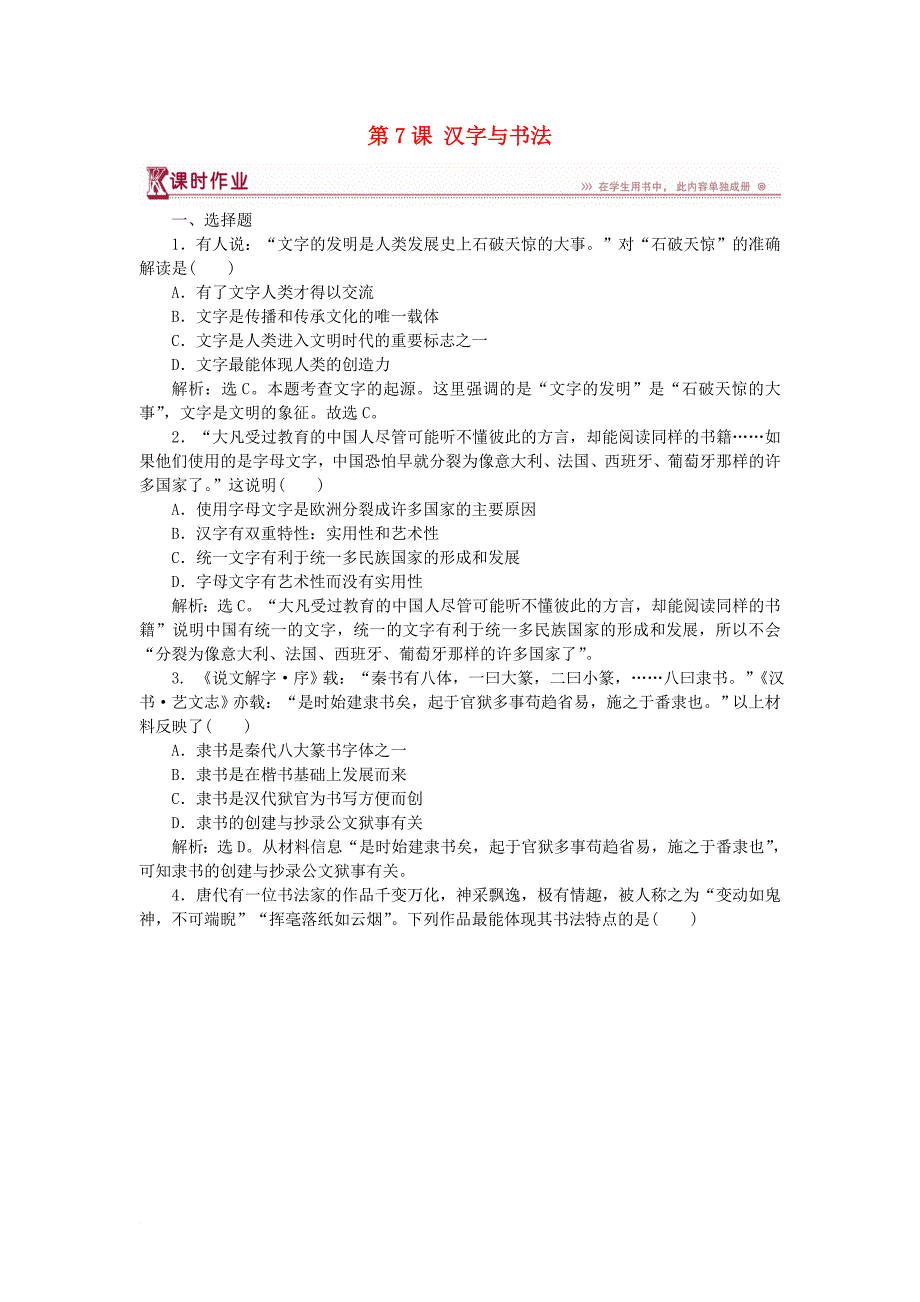 第 7 课 汉字与书法

课时作业

在学生用书中，此内容单独成册

一、选择题

1．有人说：“文字的发明是人类发展史上石破天惊的大事。”对“石破天惊”的准确解读是(　　)

A．有了文字人类才得以交流

B．文字是传播和传承文化的唯一载体

C．文字是人类进入文明时代的重要标志之一

D．文字最能体现人类的创造力

解析：选 C。本题考查文字的起源。这里强调的是“文字的发明”是“石破天惊的大事”，文字是文明的象征。故选 C。

2．“大凡受过教育的中国人尽管可能听不懂彼此的方言，却能阅读同样的书籍……如果他们使用的是字母文字，中国恐怕早就分裂为像意大利、法国、西班牙、葡萄牙那样的许多国家了。”这说明(　　)

A．使用字母文字是欧洲分裂成许多国家的主要原因

B．汉字有双重特性：实用性和艺术性

C．统一文字有利于统一多民族国家的形成和发展

D．字母文字有艺术性而没有实用性

解析：选 C。“大凡受过教育的中国人尽管可能听不懂彼此的方言，却能阅读同样的书籍”说明中国有统一的文字，统一的文字有利于统一多民族国家的形成和发展，所以不会“分裂为像意大利、法国、西班牙、葡萄牙那样的许多国家了”。

3．《说文解字·序》载：“秦书有八体，一曰大篆，二曰小篆，……八曰隶书。”《汉书·艺文志》亦载：“是时始建隶书矣，起于官狱多事苟趋省易，施之于番隶也。”以上材料反映了(　　)

A．隶书是秦代八大篆书字体之一

B．隶书是在楷书基础上发展而来

C．隶书是汉代狱官为书写方便而创

D．隶书的创建与抄录公文狱事有关

解析：选 D。从材料信息“是时始建隶书矣，起于官狱多事苟趋省易，施之于番隶也”，可知隶书的创建与抄录公文狱事有关。

4．唐代有一位书法家的作品千变万化，神采飘逸，极有情趣，被人称之为“变动如鬼神，不可端睨”“挥毫落纸如云烟”。下列作品最能体现其书法特点的是(　　)